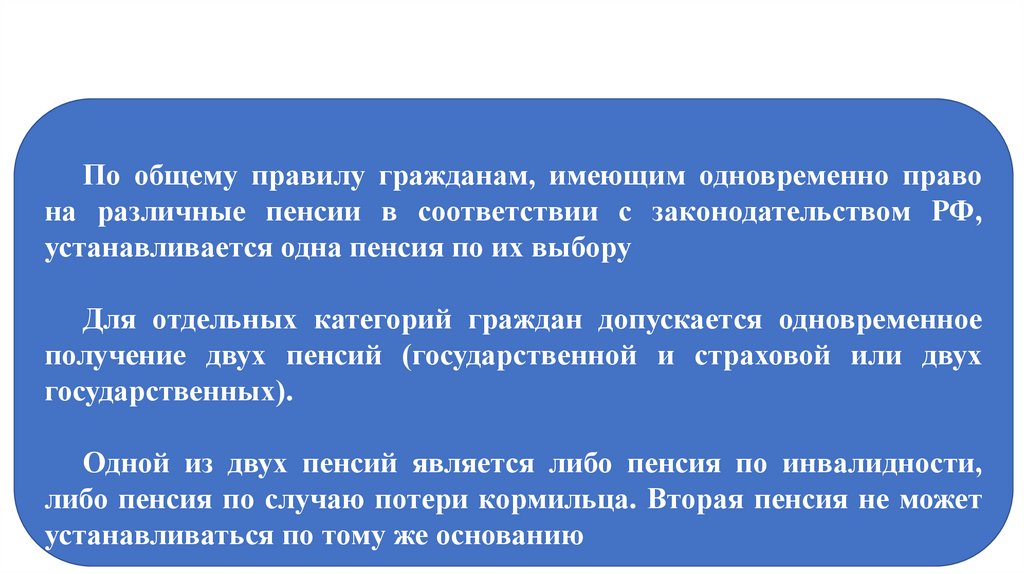 По общему правилу гражданам, имеющим одновременно право на различные пенсии в соответствии с законодательством РФ, устанавливается одна пенсия по их выбору

Для отдельных категорий граждан допускается одновременное получение двух пенсий (государственной и страховой или двух государственных).

Одной из двух пенсий является либо пенсия по инвалидности, либо пенсия по случаю потери кормильца. Вторая пенсия не может устанавливаться по тому же основанию